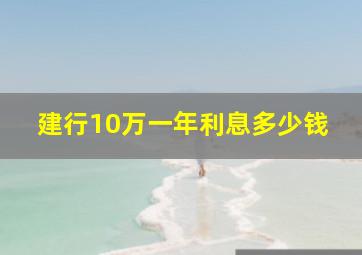 建行10万一年利息多少钱